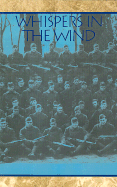 WHISPERS IN THE WIND